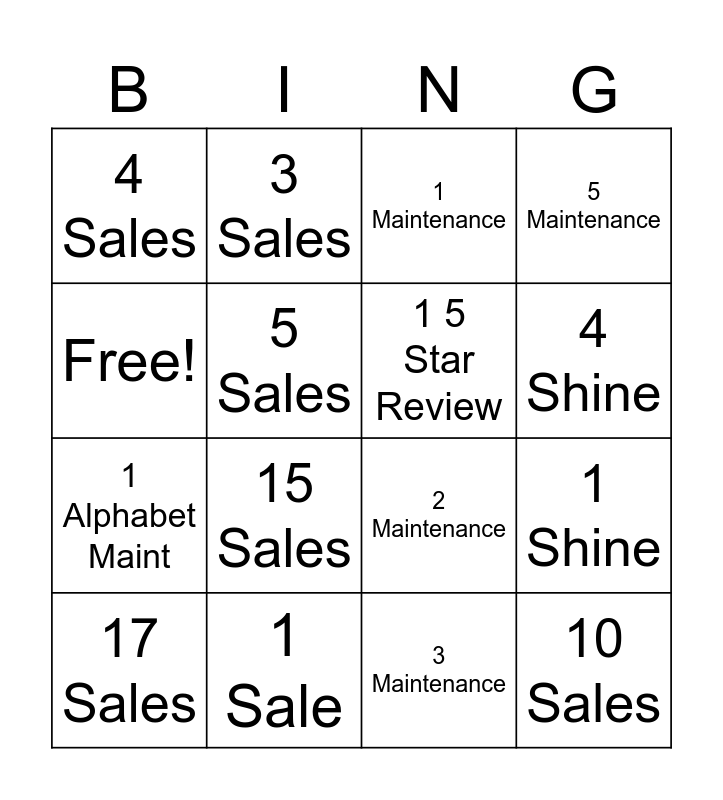 | B | I | N | G |
|---|---|---|---|
| 4 Sales | 3 Sales | 1 Maintenance | 5 Maintenance |
| Free! | 5 Sales | 1 5 Star Review | 4 Shine |
| 1 Alphabet Maint | 15 Sales | 2 Maintenance | 1 Shine |
| 17 Sales | 1 Sale | 3 Maintenance | 10 Sales |